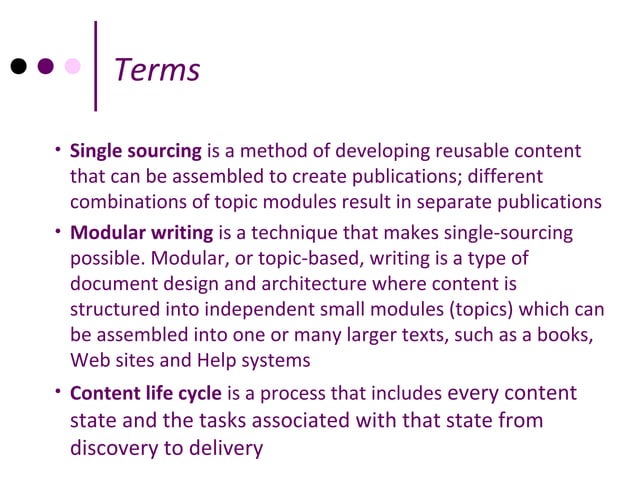 Terms

• Single sourcing is a method of developing reusable content that can be assembled to create publications; different combinations of topic modules result in separate publications

• Modular writing is a technique that makes single-sourcing possible. Modular, or topic-based, writing is a type of document design and architecture where content is structured into independent small modules (topics) which can be assembled into one or many larger texts, such as a books, Web sites and Help systems

• Content life cycle is a process that includes every content state and the tasks associated with that state from discovery to delivery